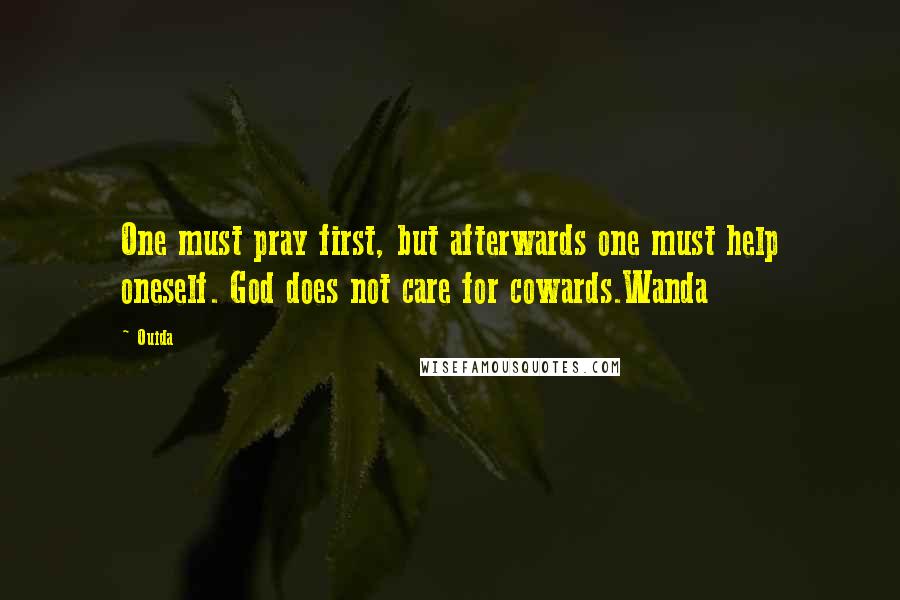 One must pray first, but afterwards one must help oneself. God does not care for cowards.Wanda

~ Ouida

WISEFAMOUSQUOTES.COM